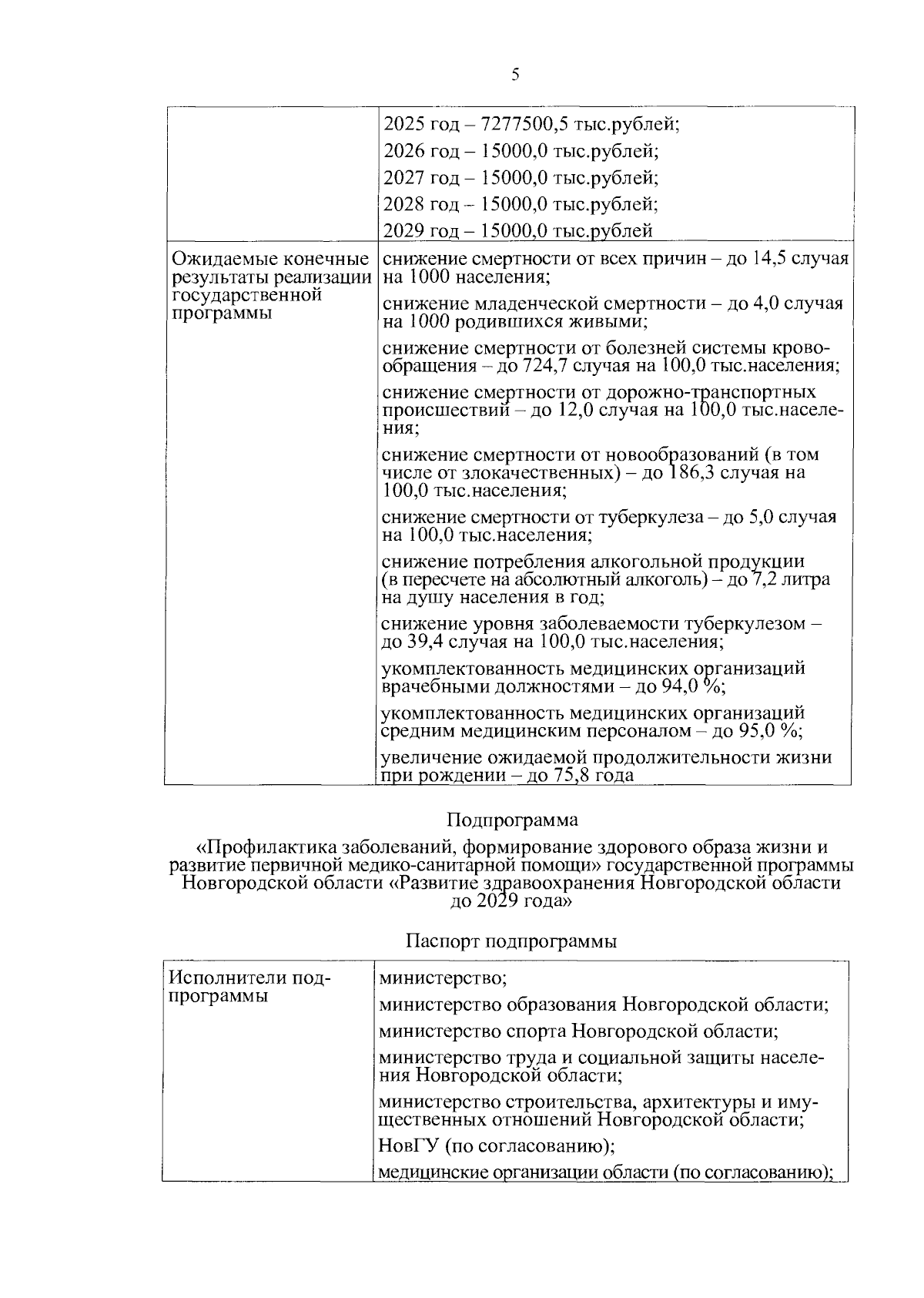 5

| | |
|---|---|
| | 2025 год – 7277500,5 тыс.рублей; 2026 год – 15000,0 тыс.рублей; 2027 год – 15000,0 тыс.рублей; 2028 год – 15000,0 тыс.рублей; 2029 год – 15000,0 тыс.рублей |
| Ожидаемые конечные результаты реализации государственной программы | снижение смертности от всех причин – до 14,5 случая на 1000 населения; снижение младенческой смертности – до 4,0 случая на 1000 родившихся живыми; снижение смертности от болезней системы кровообращения – до 724,7 случая на 100,0 тыс.населения; снижение смертности от дорожно-транспортных происшествий – до 12,0 случая на 100,0 тыс.населения; снижение смертности от новообразований (в том числе от злокачественных) – до 186,3 случая на 100,0 тыс.населения; снижение смертности от туберкулеза – до 5,0 случая на 100,0 тыс.населения; снижение потребления алкогольной продукции (в пересчете на абсолютный алкоголь) – до 7,2 литра на душу населения в год; снижение уровня заболеваемости туберкулезом – до 39,4 случая на 100,0 тыс.населения; укомплектованность медицинских организаций врачебными должностями – до 94,0 %; укомплектованность медицинских организаций средним медицинским персоналом – до 95,0 %; увеличение ожидаемой продолжительности жизни при рождении – до 75,8 года |

Подпрограмма
«Профилактика заболеваний, формирование здорового образа жизни и развитие первичной медико-санитарной помощи» государственной программы Новгородской области «Развитие здравоохранения Новгородской области до 2029 года»

Паспорт подпрограммы

| | |
|---|---|
| Исполнители подпрограммы | министерство; министерство образования Новгородской области; министерство спорта Новгородской области; министерство труда и социальной защиты населения Новгородской области; министерство строительства, архитектуры и имущественных отношений Новгородской области; НовГУ (по согласованию); медицинские организации области (по согласованию); |